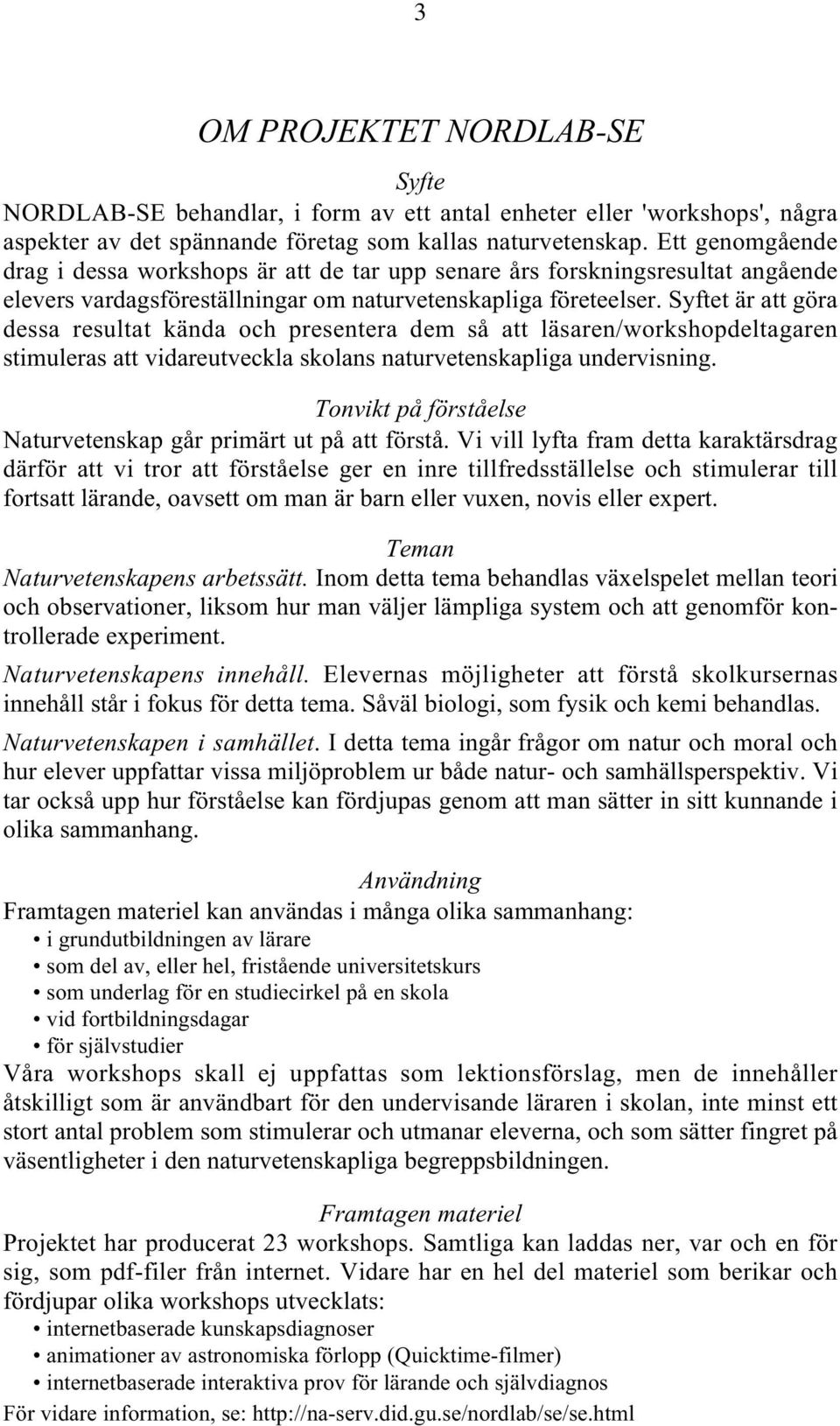 3

OM PROJEKTET NORDLAB-SE

Syfte

NORDLAB-SE behandlar, i form av ett antal enheter eller 'workshops', några aspekter av det spännande företag som kallas naturvetenskap. Ett genomgående drag i dessa workshops är att de tar upp senare års forskningsresultat angående elevers vardagsföreställningar om naturvetenskapliga företeelser. Syftet är att göra dessa resultat kända och presentera dem så att läsaren/workshopdeltagaren stimuleras att vidareutveckla skolans naturvetenskapliga undervisning.

Tonvikt på förståelse

Naturvetenskap går primärt ut på att förstå. Vi vill lyfta fram detta karaktärsdrag därför att vi tror att förståelse ger en inre tillfredsställelse och stimulerar till fortsatt lärande, oavsett om man är barn eller vuxen, novis eller expert.

Teman

Naturvetenskapens arbetssätt. Inom detta tema behandlas växelspelet mellan teori och observationer, liksom hur man väljer lämpliga system och att genomför kontrollerade experiment.

Naturvetenskapens innehåll. Elevernas möjligheter att förstå skolkursernas innehåll står i fokus för detta tema. Såväl biologi, som fysik och kemi behandlas.

Naturvetenskapen i samhället. I detta tema ingår frågor om natur och moral och hur elever uppfattar vissa miljöproblem ur både natur- och samhällsperspektiv. Vi tar också upp hur förståelse kan fördjupas genom att man sätter in sitt kunnande i olika sammanhang.

Användning

Framtagen materiel kan användas i många olika sammanhang:
• i grundutbildningen av lärare
• som del av, eller hel, fristående universitetskurs
• som underlag för en studiecirkel på en skola
• vid fortbildningsdagar
• för självstudier

Våra workshops skall ej uppfattas som lektionsförslag, men de innehåller åtskilligt som är användbart för den undervisande läraren i skolan, inte minst ett stort antal problem som stimulerar och utmanar eleverna, och som sätter fingret på väsentligheter i den naturvetenskapliga begreppsbildningen.

Framtagen materiel

Projektet har producerat 23 workshops. Samtliga kan laddas ner, var och en för sig, som pdf-filer från internet. Vidare har en hel del materiel som berikar och fördjupar olika workshops utvecklats:
• internetbaserade kunskapsdiagnoser
• animationer av astronomiska förlopp (Quicktime-filmer)
• internetbaserade interaktiva prov för lärande och självdiagnos

För vidare information, se: http://na-serv.did.gu.se/nordlab/se/se.html